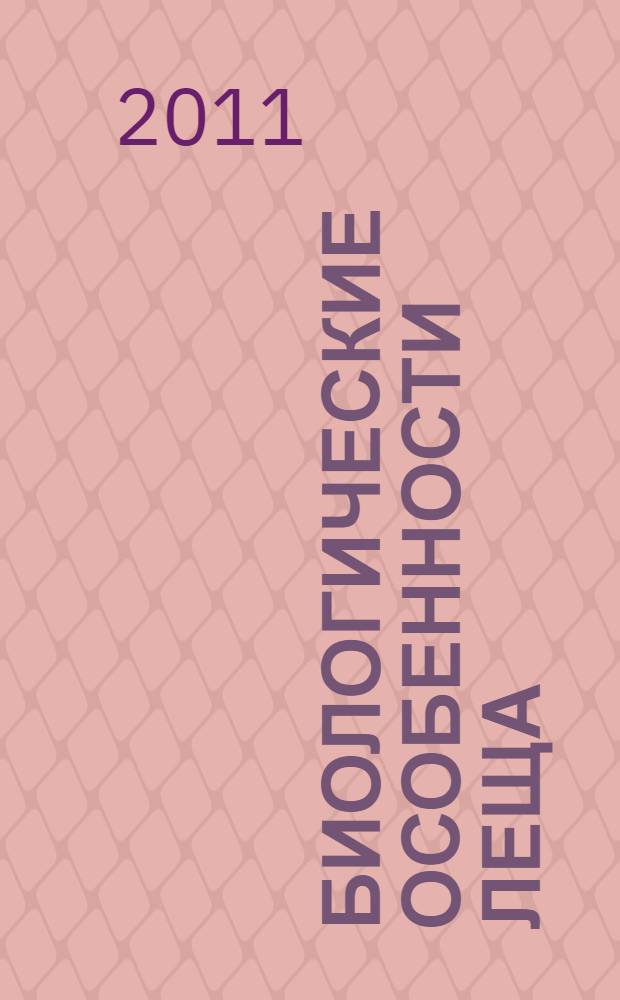 2011

БИОЛОГИЧЕСКИЕ ОСОБЕННОСТИ ЛЕЩА